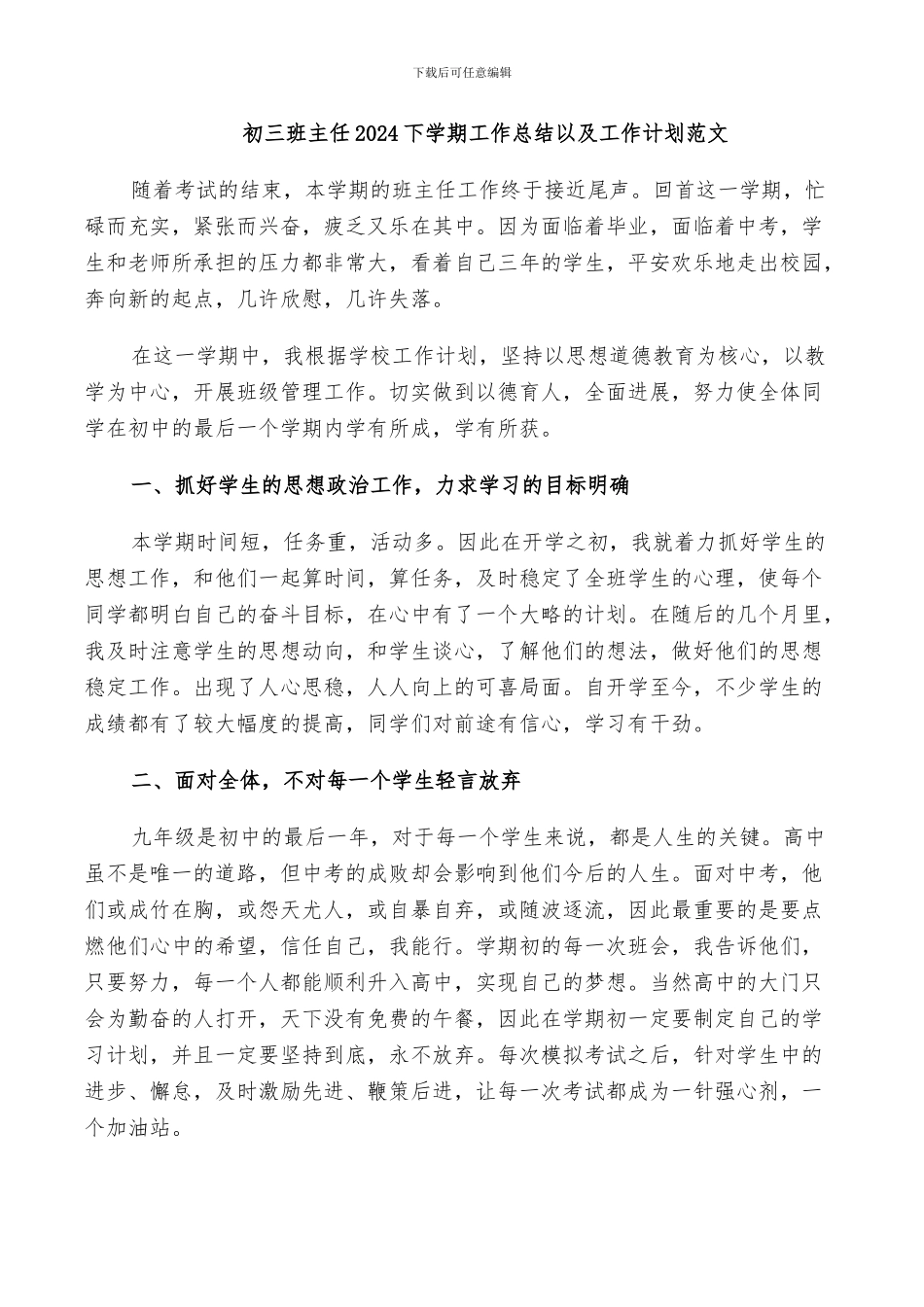 下载后可任意编辑

初三班主任2024下学期工作总结以及工作计划范文

随着考试的结束，本学期的班主任工作终于接近尾声。回首这一学期，忙碌而充实，紧张而兴奋，疲乏又乐在其中。因为面临着毕业，面临着中考，学生和老师所承担的压力都非常大，看着自己三年的学生，平安欢乐地走出校园，奔向新的起点，几许欣慰，几许失落。

在这一学期中，我根据学校工作计划，坚持以思想道德教育为核心，以教学为中心，开展班级管理工作。切实做到以德育人，全面进展，努力使全体同学在初中的最后一个学期内学有所成，学有所获。

一、抓好学生的思想政治工作，力求学习的目标明确

本学期时间短，任务重，活动多。因此在开学之初，我就着力抓好学生的思想工作，和他们一起算时间，算任务，及时稳定了全班学生的心理，使每个同学都明白自己的奋斗目标，在心中有了一个大略的计划。在随后的几个月里，我及时注意学生的思想动向，和学生谈心，了解他们的想法，做好他们的思想稳定工作。出现了人心思稳，人人向上的可喜局面。自开学至今，不少学生的成绩都有了较大幅度的提高，同学们对前途有信心，学习有干劲。

二、面对全体，不对每一个学生轻言放弃

九年级是初中的最后一年，对于每一个学生来说，都是人生的关键。高中虽不是唯一的道路，但中考的成败却会影响到他们今后的人生。面对中考，他们或成竹在胸，或怨天尤人，或自暴自弃，或随波逐流，因此最重要的是要点燃他们心中的希望，信任自己，我能行。学期初的每一次班会，我告诉他们，只要努力，每一个人都能顺利升入高中，实现自己的梦想。当然高中的大门只会为勤奋的人打开，天下没有免费的午餐，因此在学期初一定要制定自己的学习计划，并且一定要坚持到底，永不放弃。每次模拟考试之后，针对学生中的进步、懈怠，及时激励先进、鞭策后进，让每一次考试都成为一针强心剂，一个加油站。